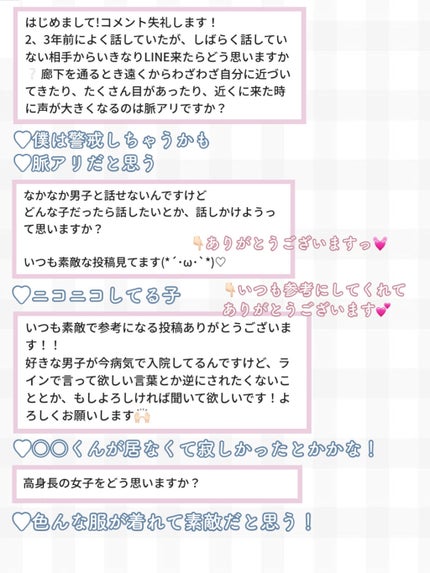 はじめまして!コメント失礼します！
2、3年前によく話していたが、しばらく話していない相手からいきなりLINE来たらどう思いますか❔廊下を通るとき遠くからわざわざ自分に近づいてきたり、たくさん目があったり、近くに来た時に声が大きくなるのは脈アリですか？

♡僕は警戒しちゃうかも
♡脈アリだと思う

なかなか男子と話せないんですけど
どんな子だったら話したいとか、話しかけようって思いますか？

いつも素敵な投稿見てます(*´･ω･`*)♡

👇ありがとうございますっ💗

♡ニコニコしてる子

👇いつも参考にしてくれてありがとうございます💕

いつも素敵で参考になる投稿ありがとうございます！！
好きな男子が今病気で入院してるんですけど、ラインで言って欲しい言葉とか逆にされたくないこととか、もしよろしければ聞いて欲しいです！よろしくお願いします🙌🏻

♡〇〇くんが居なくて寂しかったとかかな！

高身長の女子をどう思いますか？

♡色んな服が着れて素敵だと思う！